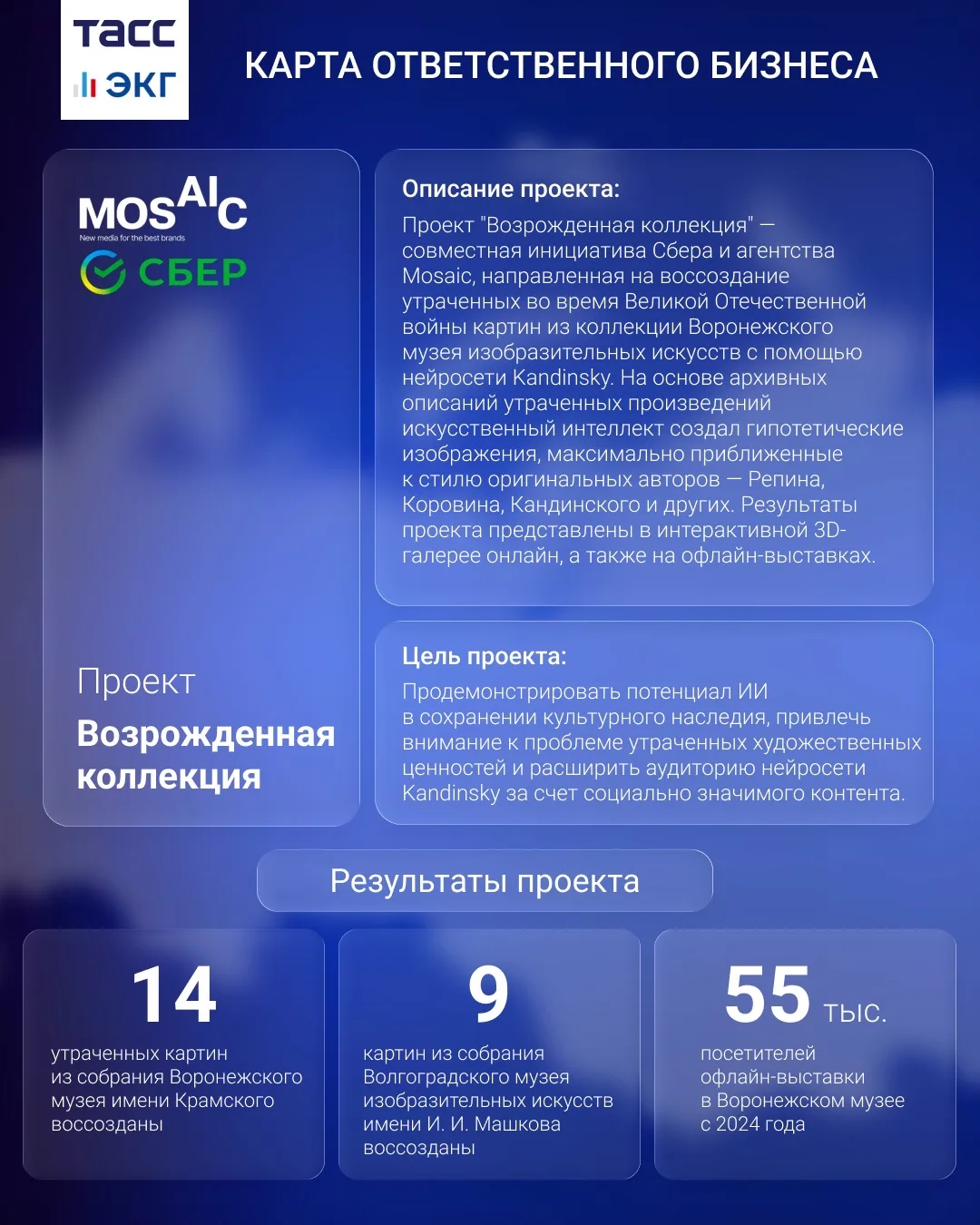 ТАСС
ЭКГ

КАРТА ОТВЕТСТВЕННОГО БИЗНЕСА

MOSAIC
New media for the best brands
СБЕР

Проект

Возрожденная коллекция

Описание проекта:

Проект "Возрожденная коллекция" — совместная инициатива Сбера и агентства Mosaic, направленная на воссоздание утраченных во время Великой Отечественной войны картин из коллекции Воронежского музея изобразительных искусств с помощью нейросети Kandinsky. На основе архивных описаний утраченных произведений искусственный интеллект создал гипотетические изображения, максимально приближенные к стилю оригинальных авторов — Репина, Коровина, Кандинского и других. Результаты проекта представлены в интерактивной 3D-галерее онлайн, а также на офлайн-выставках.

Цель проекта:

Продемонстрировать потенциал ИИ в сохранении культурного наследия, привлечь внимание к проблеме утраченных художественных ценностей и расширить аудиторию нейросети Kandinsky за счет социально значимого контента.

Результаты проекта

14
утраченных картин из собрания Воронежского музея имени Крамского воссозданы

9
картин из собрания Волгоградского музея изобразительных искусств имени И. И. Машкова воссозданы

55 тыс.
посетителей офлайн-выставки в Воронежском музее с 2024 года